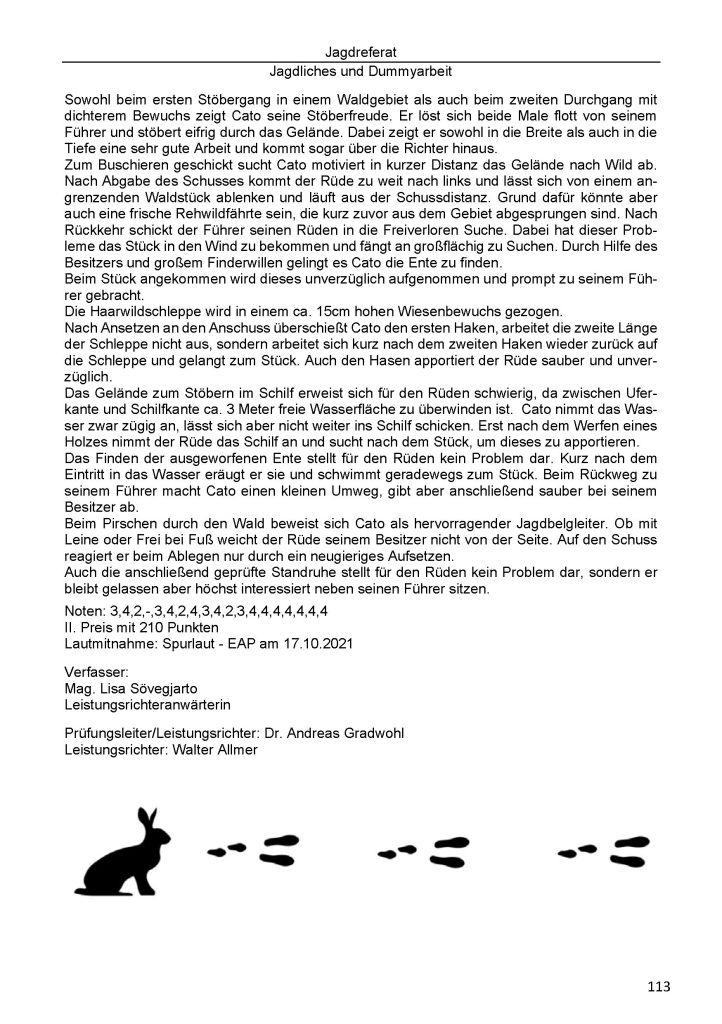 Jagdreferat

Jagdliches und Dummyarbeit

Sowohl beim ersten Stöbergang in einem Waldgebiet als auch beim zweiten Durchgang mit dichterem Bewuchs zeigt Cato seine Stöberfreude. Er löst sich beide Male flott von seinem Führer und stöbert eifrig durch das Gelände. Dabei zeigt er sowohl in die Breite als auch in die Tiefe eine sehr gute Arbeit und kommt sogar über die Richter hinaus.
Zum Buschieren geschickt sucht Cato motiviert in kurzer Distanz das Gelände nach Wild ab. Nach Abgabe des Schusses kommt der Rüde zu weit nach links und lässt sich von einem angrenzenden Waldstück ablenken und läuft aus der Schussdistanz. Grund dafür könnte aber auch eine frische Rehwildfährte sein, die kurz zuvor aus dem Gebiet abgesprungen sind. Nach Rückkehr schickt der Führer seinen Rüden in die Freiverloren Suche. Dabei hat dieser Probleme das Stück in den Wind zu bekommen und fängt an großflächig zu Suchen. Durch Hilfe des Besitzers und großem Finderwillen gelingt es Cato die Ente zu finden.
Beim Stück angekommen wird dieses unverzüglich aufgenommen und prompt zu seinem Führer gebracht.
Die Haarwildschleppe wird in einem ca. 15cm hohen Wiesenbewuchs gezogen.
Nach Ansetzen an den Anschuss überschießt Cato den ersten Haken, arbeitet die zweite Länge der Schleppe nicht aus, sondern arbeitet sich kurz nach dem zweiten Haken wieder zurück auf die Schleppe und gelangt zum Stück. Auch den Hasen apportiert der Rüde sauber und unverzüglich.
Das Gelände zum Stöbern im Schilf erweist sich für den Rüden schwierig, da zwischen Uferkante und Schilfkante ca. 3 Meter freie Wasserfläche zu überwinden ist. Cato nimmt das Wasser zwar zügig an, lässt sich aber nicht weiter ins Schilf schicken. Erst nach dem Werfen eines Holzes nimmt der Rüde das Schilf an und sucht nach dem Stück, um dieses zu apportieren.
Das Finden der ausgeworfenen Ente stellt für den Rüden kein Problem dar. Kurz nach dem Eintritt in das Wasser eräugt er sie und schwimmt geradewegs zum Stück. Beim Rückweg zu seinem Führer macht Cato einen kleinen Umweg, gibt aber anschließend sauber bei seinem Besitzer ab.
Beim Pirschen durch den Wald beweist sich Cato als hervorragender Jagdbelgleiter. Ob mit Leine oder Frei bei Fuß weicht der Rüde seinem Besitzer nicht von der Seite. Auf den Schuss reagiert er beim Ablegen nur durch ein neugieriges Aufsetzen.
Auch die anschließend geprüfte Standruhe stellt für den Rüden kein Problem dar, sondern er bleibt gelassen aber höchst interessiert neben seinen Führer sitzen.
Noten: 3,4,2,-,3,4,2,4,3,4,2,3,4,4,4,4,4,4,4
II. Preis mit 210 Punkten
Lautmitnahme: Spurlaut - EAP am 17.10.2021

Verfasser:
Mag. Lisa Sövegjarto
Leistungsrichteranwärterin

Prüfungsleiter/Leistungsrichter: Dr. Andreas Gradwohl
Leistungsrichter: Walter Allmer

113